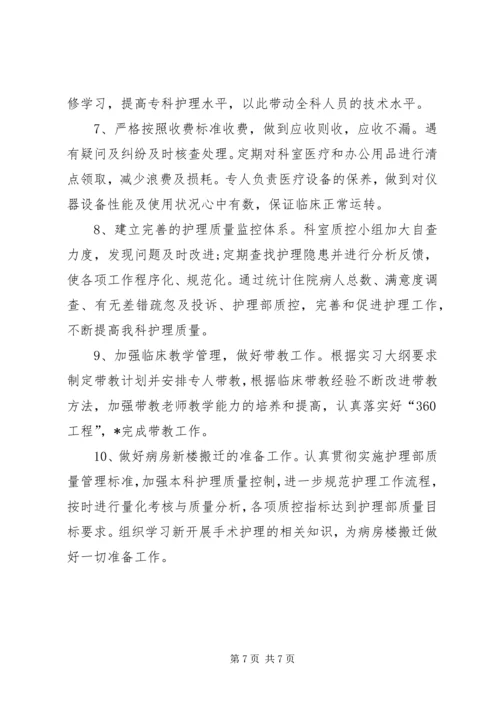 修学习，提高专科护理水平，以此带动全科人员的技术水平。

7、严格按照收费标准收费，做到应收则收，应收不漏。遇有疑问及纠纷及时核查处理。定期对科室医疗和办公用品进行清点领取，减少浪费及损耗。专人负责医疗设备的保养，做到对仪器设备性能及使用状况心中有数，保证临床正常运转。

8、建立完善的护理质量监控体系。科室质控小组加大自查力度，发现问题及时改进;定期查找护理隐患并进行分析反馈，使各项工作程序化、规范化。通过统计住院病人总数、满意度调查、有无差错疏忽及投诉、护理部质控，完善和促进护理工作，不断提高我科护理质量。

9、加强临床教学管理，做好带教工作。根据实习大纲要求制定带教计划并安排专人带教，根据临床带教经验不断改进带教方法，加强带教老师教学能力的培养和提高，认真落实好“360工程”，*完成带教工作。

10、做好病房新楼搬迁的准备工作。认真贯彻实施护理部质量管理标准，加强本科护理质量控制，进一步规范护理工作流程，按时进行量化考核与质量分析，各项质控指标达到护理部质量目标要求。组织学习新开展手术护理的相关知识，为病房楼搬迁做好一切准备工作。

第 7 页 共 7 页